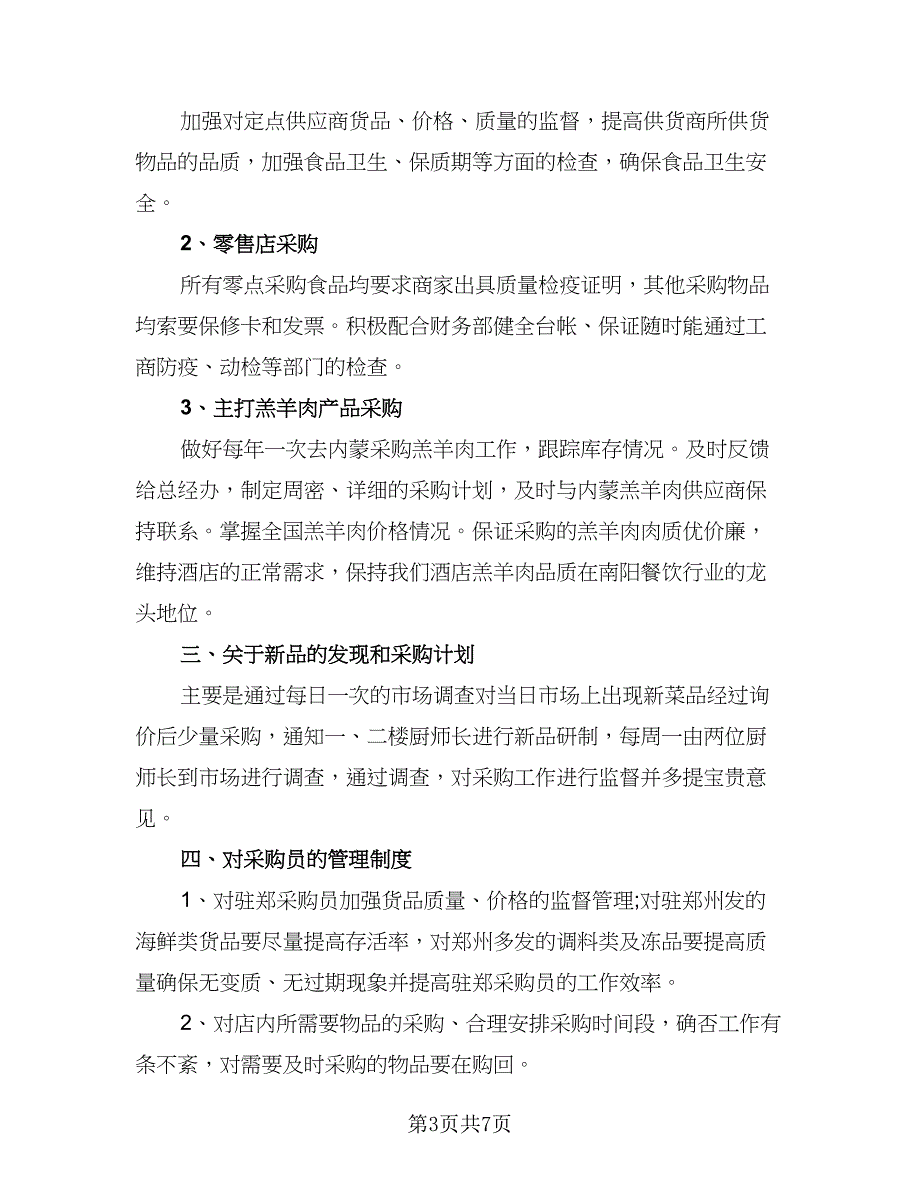 加强对定点供应商货品、价格、质量的监督，提高供货商所供货物品的品质，加强食品卫生、保质期等方面的检查，确保食品卫生安全。

2、零售店采购

所有零点采购食品均要求商家出具质量检疫证明，其他采购物品均索要保修卡和发票。积极配合财务部健全台帐、保证随时能通过工商防疫、动检等部门的检查。

3、主打羔羊肉产品采购

做好每年一次去内蒙采购羔羊肉工作，跟踪库存情况。及时反馈给总经办，制定周密、详细的采购计划，及时与内蒙羔羊肉供应商保持联系。掌握全国羔羊肉价格情况。保证采购的羔羊肉肉质优价廉，维持酒店的正常需求，保持我们酒店羔羊肉品质在南阳餐饮行业的龙头地位。

三、关于新品的发现和采购计划

主要是通过每日一次的市场调查对当日市场上出现新菜品经过询价后少量采购，通知一、二楼厨师长进行新品研制，每周一由两位厨师长到市场进行调查，通过调查，对采购工作进行监督并多提宝贵意见。

四、对采购员的管理制度

1、对驻郑采购员加强货品质量、价格的监督管理;对驻郑州发的海鲜类货品要尽量提高存活率，对郑州多发的调料类及冻品要提高质量确保无变质、无过期现象并提高驻郑采购员的工作效率。

2、对店内所需要物品的采购、合理安排采购时间段，确否工作有条不紊，对需要及时采购的物品要在购回。

第3页共7页